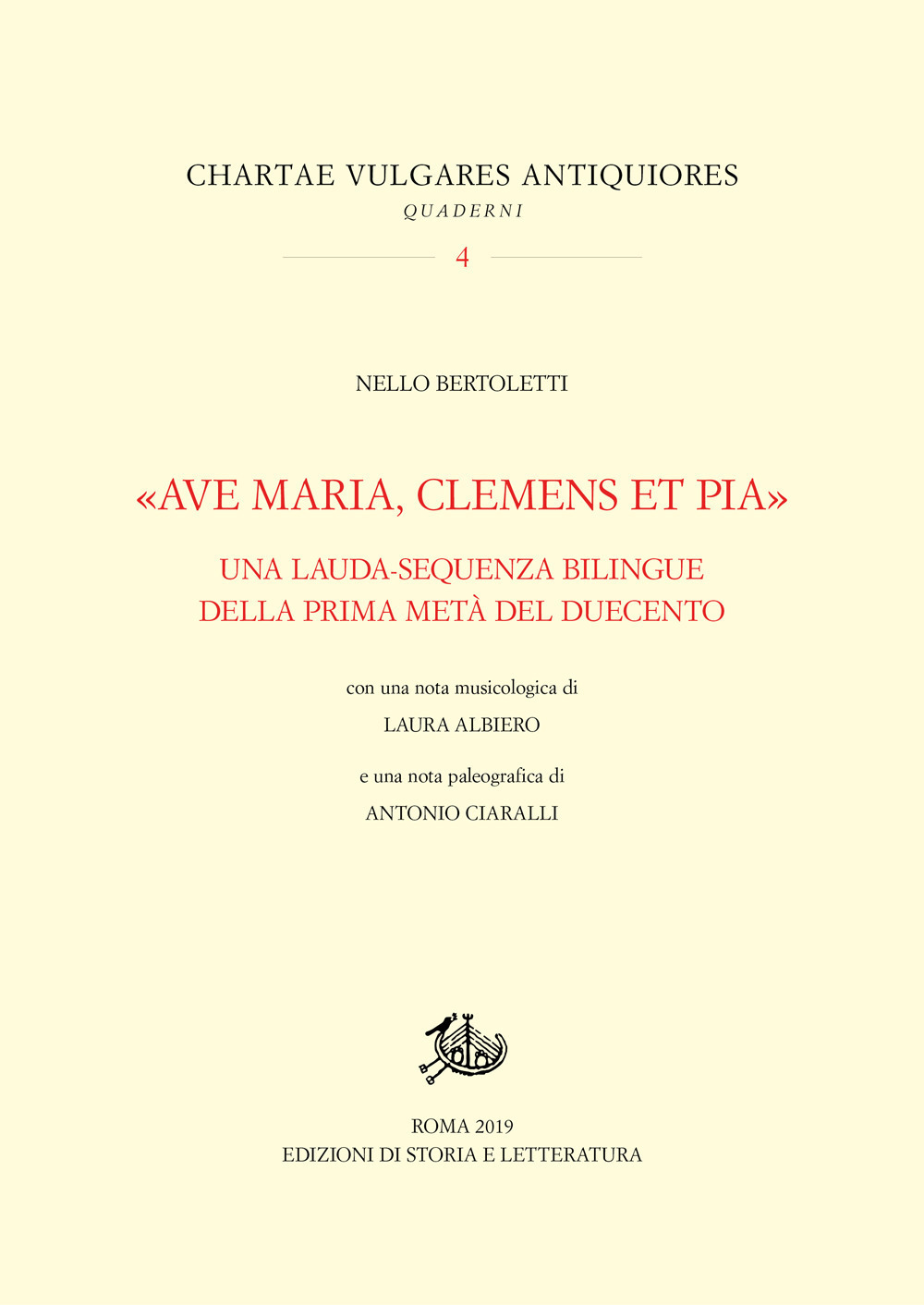 CHARTAE VULGARES ANTIQUIORES
QUADERNI

4

NELLO BERTOLETTI

«AVE MARIA, CLEMENS ET PIA»

UNA LAUDA-SEQUENZA BILINGUE
DELLA PRIMA METÀ DEL DUECENTO

con una nota musicologica di
LAURA ALBIERO

e una nota paleografica di
ANTONIO CIARALLI

ROMA 2019
EDIZIONI DI STORIA E LETTERATURA